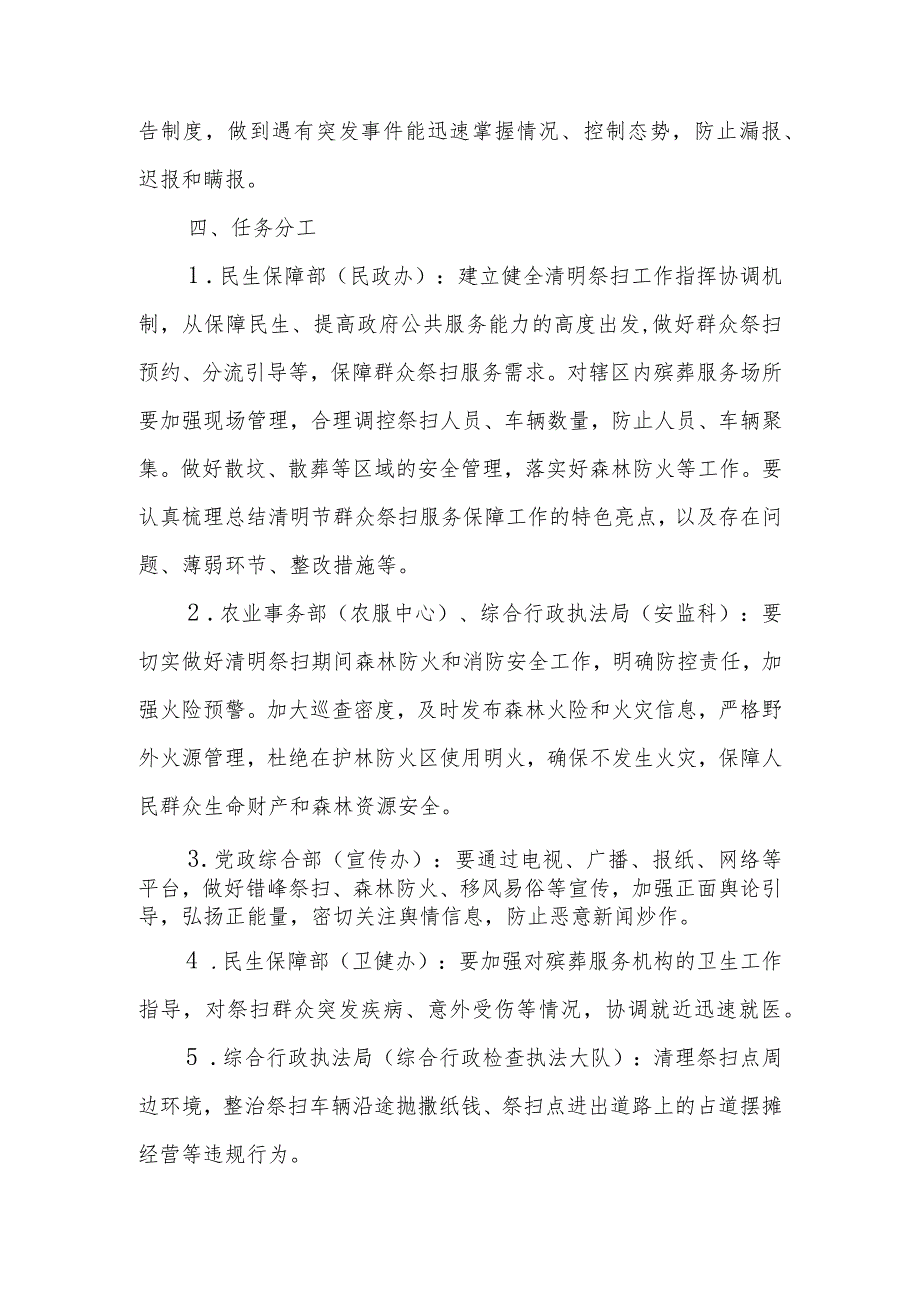 告制度，做到遇有突发事件能迅速掌握情况、控制态势，防止漏报、迟报和瞒报。

四、任务分工

1．民生保障部（民政办）：建立健全清明祭扫工作指挥协调机制，从保障民生、提高政府公共服务能力的高度出发，做好群众祭扫预约、分流引导等，保障群众祭扫服务需求。对辖区内殡葬服务场所要加强现场管理，合理调控祭扫人员、车辆数量，防止人员、车辆聚集。做好散坟、散葬等区域的安全管理，落实好森林防火等工作。要认真梳理总结清明节群众祭扫服务保障工作的特色亮点，以及存在问题、薄弱环节、整改措施等。

2．农业事务部（农服中心）、综合行政执法局（安监科）：要切实做好清明祭扫期间森林防火和消防安全工作，明确防控责任，加强火险预警。加大巡查密度，及时发布森林火险和火灾信息，严格野外火源管理，杜绝在护林防火区使用明火，确保不发生火灾，保障人民群众生命财产和森林资源安全。

3.党政综合部（宣传办）：要通过电视、广播、报纸、网络等平台，做好错峰祭扫、森林防火、移风易俗等宣传，加强正面舆论引导，弘扬正能量，密切关注舆情信息，防止恶意新闻炒作。

4．民生保障部（卫健办）：要加强对殡葬服务机构的卫生工作指导，对祭扫群众突发疾病、意外受伤等情况，协调就近迅速就医。

5．综合行政执法局（综合行政检查执法大队）：清理祭扫点周边环境，整治祭扫车辆沿途抛撒纸钱、祭扫点进出道路上的占道摆摊经营等违规行为。